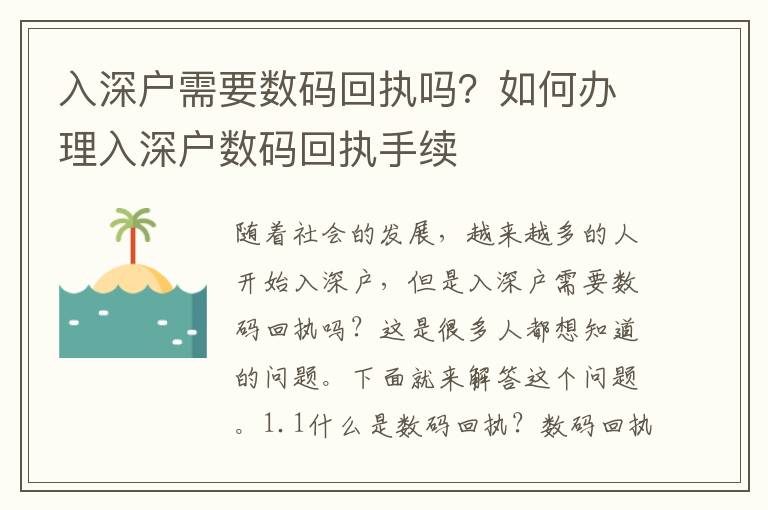 入深户需要数码回执吗？如何办理入深户数码回执手续

随着社会的发展，越来越多的人开始入深户，但是入深户需要数码回执吗？这是很多人都想知道的问题。下面就来解答这个问题。1.1什么是数码回执？数码回执